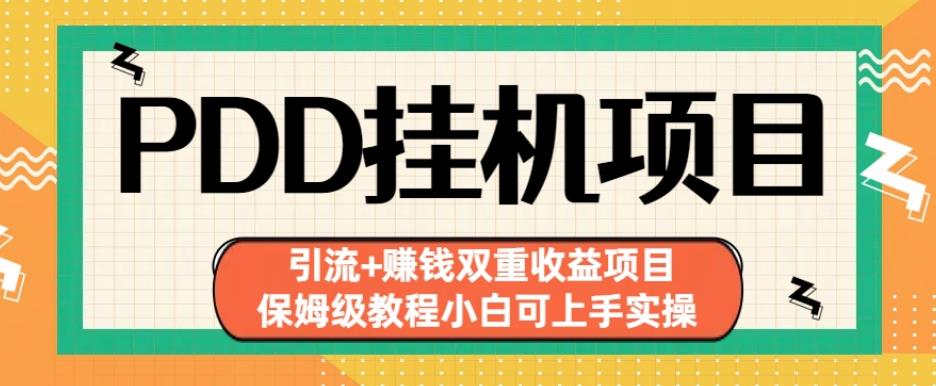 PDD挂机项目

引流+赚钱双重收益项目
保姆级教程小白可上手实操